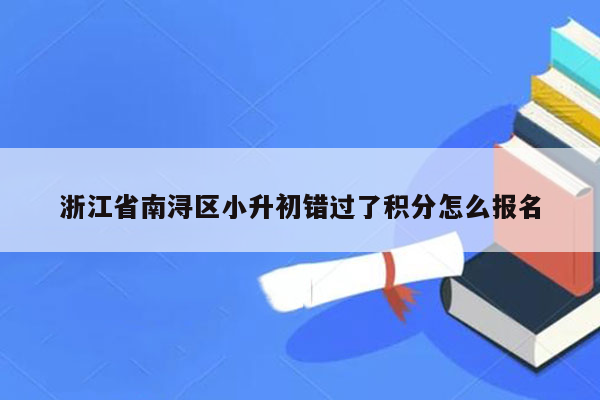 浙江省南浔区小升初错过了积分怎么报名